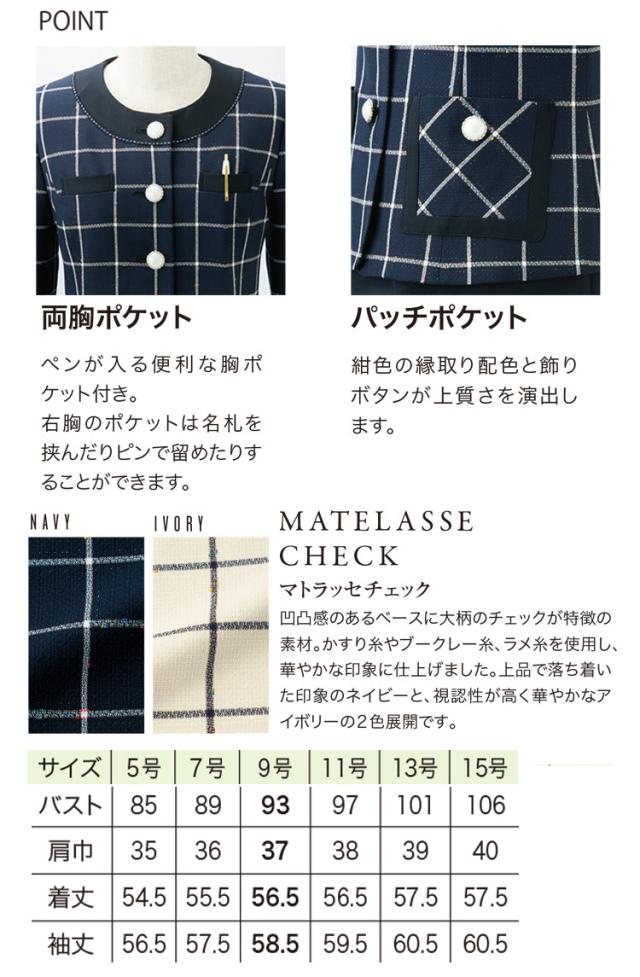 POINT

両胸ポケット

ペンが入る便利な胸ポケット付き。
右胸のポケットは名札を挟んだりピンで留めたりすることができます。

パッチポケット

紺色の縁取り配色と飾りボタンが上質さを演出します。

NAVY

IVORY

MATELASSE CHECK

マトラッセチェック

凹凸感のあるベースに大柄のチェックが特徴の素材。かすり糸やブークレー糸、ラメ糸を使用し、華やかな印象に仕上げました。上品で落ち着いた印象のネイビーと、視認性が高く華やかなアイボリーの2色展開です。

| サイズ | 5号 | 7号 | 9号 | 11号 | 13号 | 15号 |
|---|---|---|---|---|---|---|
| バスト | 85 | 89 | 93 | 97 | 101 | 106 |
| 肩巾 | 35 | 36 | 37 | 38 | 39 | 40 |
| 着丈 | 54.5 | 55.5 | 56.5 | 56.5 | 57.5 | 57.5 |
| 袖丈 | 56.5 | 57.5 | 58.5 | 59.5 | 60.5 | 60.5 |